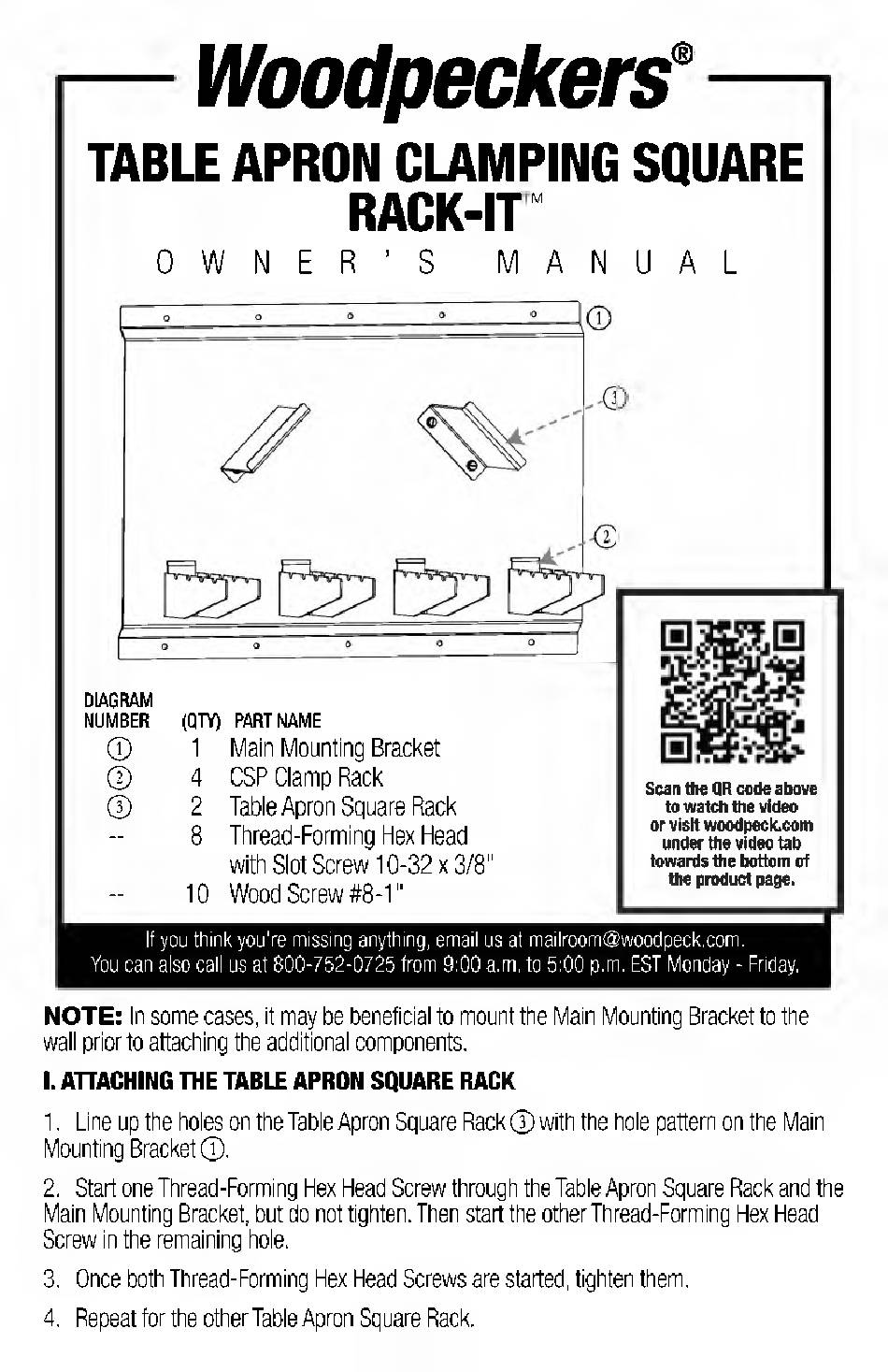 Woodpeckers®

TABLE APRON CLAMPING SQUARE RACK-IT™

OWNER'S MANUAL

①

③

②

| DIAGRAM NUMBER | (QTY) | PART NAME |
|---|---|---|
| ① | 1 | Main Mounting Bracket |
| ② | 4 | CSP Clamp Rack |
| ③ | 2 | Table Apron Square Rack |
| -- | 8 | Thread-Forming Hex Head with Slot Screw 10-32 x 3/8" |
| -- | 10 | Wood Screw #8-1" |

Scan the QR code above to watch the video or visit woodpeck.com under the video tab towards the bottom of the product page.

If you think you're missing anything, email us at mailroom@woodpeck.com. You can also call us at 800-752-0725 from 9:00 a.m. to 5:00 p.m. EST Monday - Friday.

NOTE: In some cases, it may be beneficial to mount the Main Mounting Bracket to the wall prior to attaching the additional components.

I. ATTACHING THE TABLE APRON SQUARE RACK

1. Line up the holes on the Table Apron Square Rack ③ with the hole pattern on the Main Mounting Bracket ①.

2. Start one Thread-Forming Hex Head Screw through the Table Apron Square Rack and the Main Mounting Bracket, but do not tighten. Then start the other Thread-Forming Hex Head Screw in the remaining hole.

3. Once both Thread-Forming Hex Head Screws are started, tighten them.

4. Repeat for the other Table Apron Square Rack.